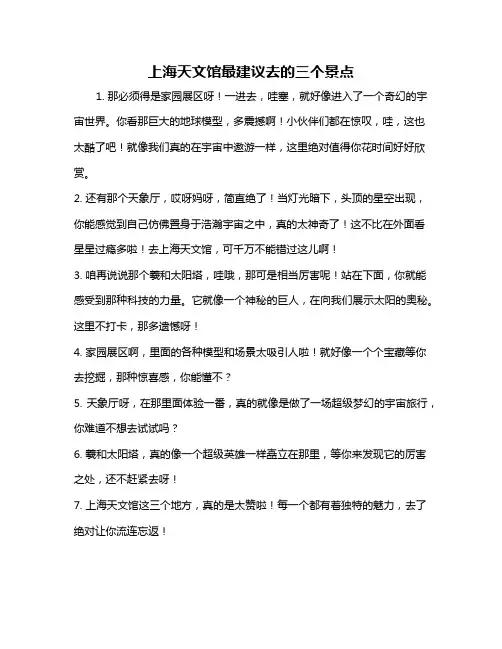 上海天文馆最建议去的三个景点

1. 那必须得是家园展区呀！一进去，哇塞，就好像进入了一个奇幻的宇宙世界。你看那巨大的地球模型，多震撼啊！小伙伴们都在惊叹，哇，这也太酷了吧！就像我们真的在宇宙中遨游一样，这里绝对值得你花时间好好欣赏。

2. 还有那个天象厅，哎呀妈呀，简直绝了！当灯光暗下，头顶的星空出现，你能感觉到自己仿佛置身于浩瀚宇宙之中，真的太神奇了！这不比在外面看星星过瘾多啦！去上海天文馆，可千万不能错过这儿啊！

3. 咱再说说那个羲和太阳塔，哇哦，那可是相当厉害呢！站在下面，你就能感受到那种科技的力量。它就像一个神秘的巨人，在向我们展示太阳的奥秘。这里不打卡，那多遗憾呀！

4. 家园展区啊，里面的各种模型和场景太吸引人啦！就好像一个个宝藏等你去挖掘，那种惊喜感，你能懂不？

5. 天象厅呀，在那里面体验一番，真的就像是做了一场超级梦幻的宇宙旅行，你难道不想去试试吗？

6. 羲和太阳塔，真的像一个超级英雄一样矗立在那里，等你来发现它的厉害之处，还不赶紧去呀！

7. 上海天文馆这三个地方，真的是太赞啦！每一个都有着独特的魅力，去了绝对让你流连忘返！